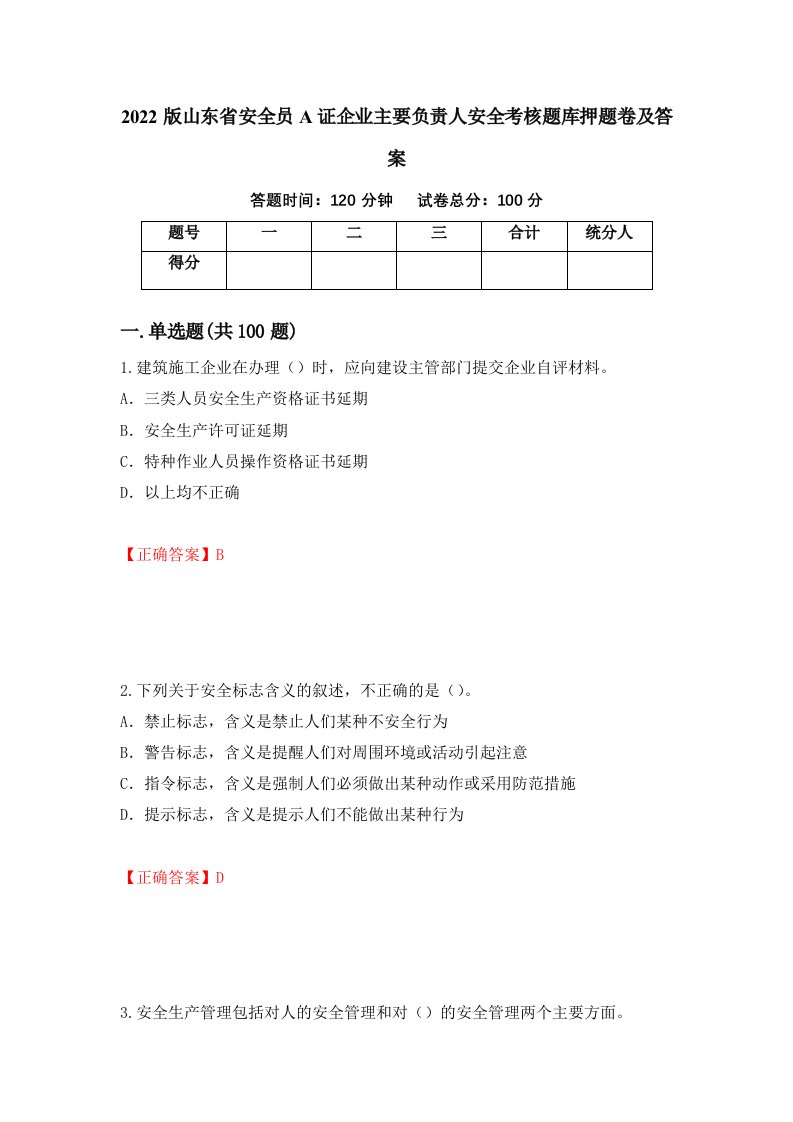 2022 版山东省安全员 A 证企业主要负责人安全考核题库押题卷及答案

答题时间：120 分钟　试卷总分：100 分

| 题号 | 一 | 二 | 三 | 合计 | 统分人 |
|---|---|---|---|---|---|
| 得分 | | | | | |

一.单选题(共 100 题)

1.建筑施工企业在办理（）时，应向建设主管部门提交企业自评材料。
A. 三类人员安全生产资格证书延期
B. 安全生产许可证延期
C. 特种作业人员操作资格证书延期
D. 以上均不正确

【正确答案】B

2.下列关于安全标志含义的叙述，不正确的是（）。
A. 禁止标志，含义是禁止人们某种不安全行为
B. 警告标志，含义是提醒人们对周围环境或活动引起注意
C. 指令标志，含义是强制人们必须做出某种动作或采用防范措施
D. 提示标志，含义是提示人们不能做出某种行为

【正确答案】D

3.安全生产管理包括对人的安全管理和对（）的安全管理两个主要方面。